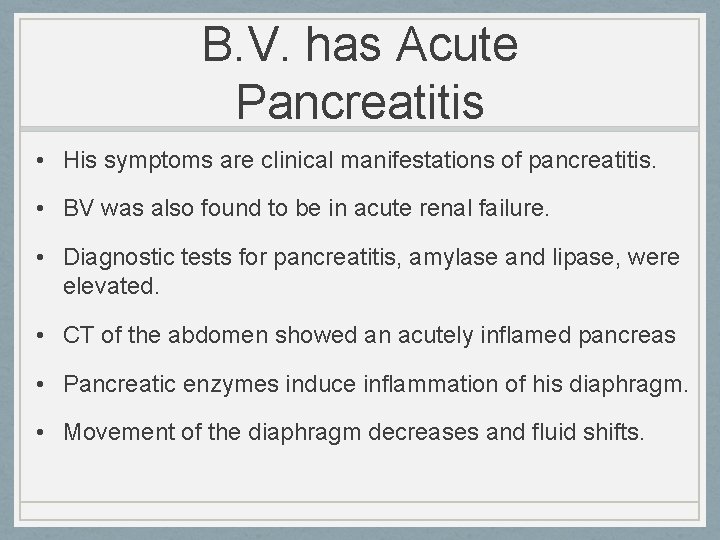 B.V. has Acute Pancreatitis

• His symptoms are clinical manifestations of pancreatitis.

• BV was also found to be in acute renal failure.

• Diagnostic tests for pancreatitis, amylase and lipase, were elevated.

• CT of the abdomen showed an acutely inflamed pancreas

• Pancreatic enzymes induce inflammation of his diaphragm.

• Movement of the diaphragm decreases and fluid shifts.